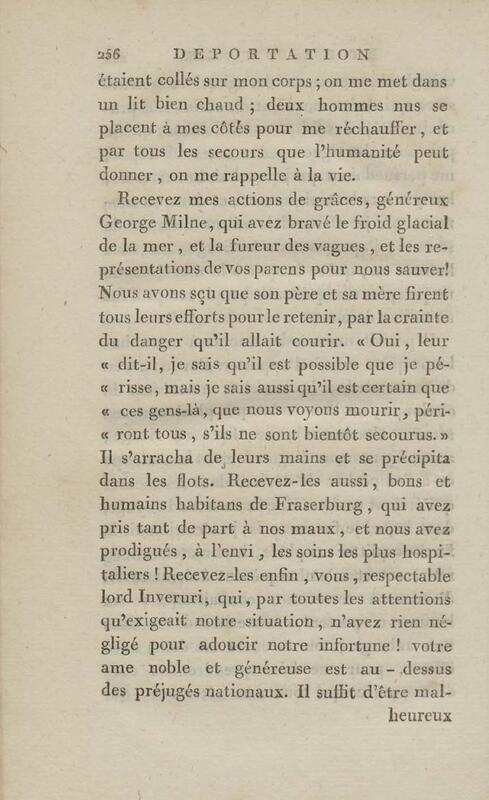 256 DEPORTATION

étaient collés sur mon corps ; on me met dans un lit bien chaud ; deux hommes nus se placent à mes côtés pour me réchauffer, et par tous les secours que l'humanité peut donner, on me rappelle à la vie.

Recevez mes actions de grâces, généreux George Milne, qui avez bravé le froid glacial de la mer, et la fureur des vagues, et les représentations de vos parens pour nous sauver! Nous avons sçu que son père et sa mère firent tous leurs efforts pour le retenir, par la crainte du danger qu'il allait courir. « Oui, leur « dit-il, je sais qu'il est possible que je pé- « risse, mais je sais aussi qu'il est certain que « ces gens-là, que nous voyons mourir, péri- « ront tous, s'ils ne sont bientôt secourus. » Il s'arracha de leurs mains et se précipita dans les flots. Recevez-les aussi, bons et humains habitans de Fraserburg, qui avez pris tant de part à nos maux, et nous avez prodigués, à l'envi, les soins les plus hospitaliers ! Recevez-les enfin, vous, respectable lord Inveruri, qui, par toutes les attentions qu'exigeait notre situation, n'avez rien négligé pour adoucir notre infortune ! votre ame noble et généreuse est au - dessus des préjugés nationaux. Il suffit d'être mal-

heureux